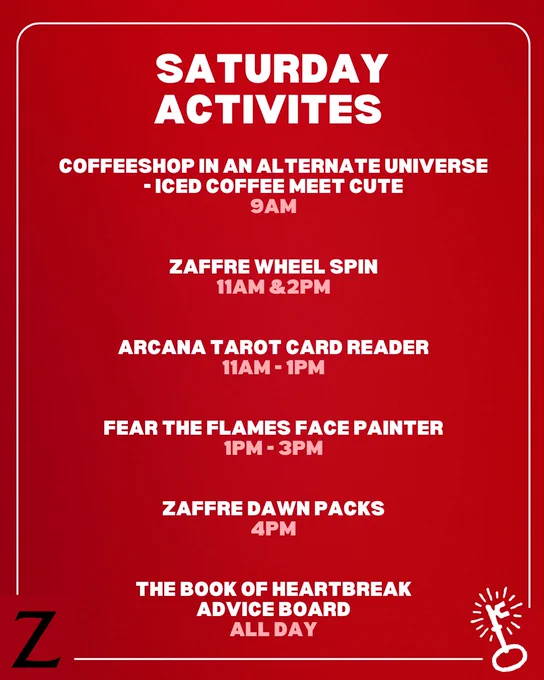 SATURDAY ACTIVITES

COFFEESHOP IN AN ALTERNATE UNIVERSE - ICED COFFEE MEET CUTE
9AM

ZAFFRE WHEEL SPIN
11AM &2PM

ARCANA TAROT CARD READER
11AM - 1PM

FEAR THE FLAMES FACE PAINTER
1PM - 3PM

ZAFFRE DAWN PACKS
4PM

THE BOOK OF HEARTBREAK ADVICE BOARD
ALL DAY

Z